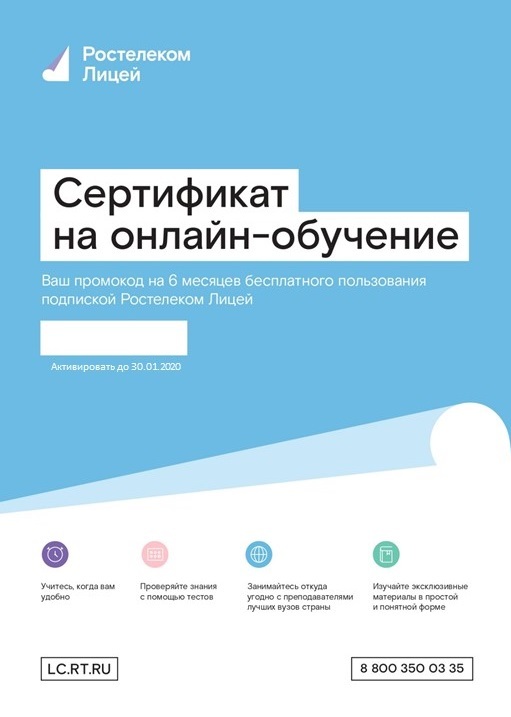 Ростелеком Лицей

Сертификат на онлайн-обучение

Ваш промокод на 6 месяцев бесплатного пользования подпиской Ростелеком Лицей

Активировать до 30.01.2020

Учитесь, когда вам удобно

Проверяйте знания с помощью тестов

Занимайтесь откуда угодно с преподавателями лучших вузов страны

Изучайте эксклюзивные материалы в простой и понятной форме

LC.RT.RU

8 800 350 03 35